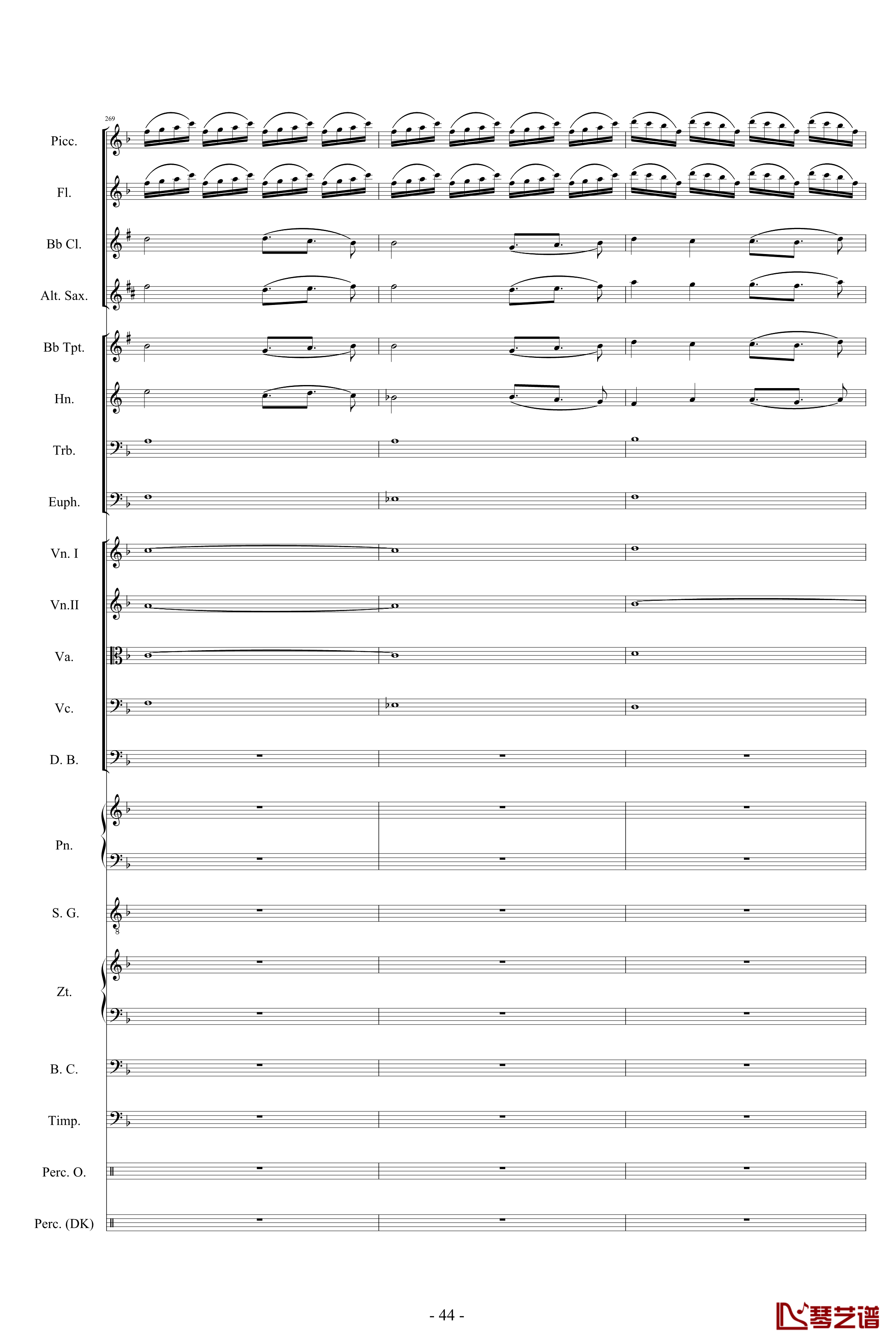 269

Picc.

Fl.

Bb Cl.

Alt. Sax.

Bb Tpt.

Hn.

Trb.

Euph.

Vn. I

Vn.II

Va.

Vc.

D. B.

Pn.

S. G.

Zt.

B. C.

Timp.

Perc. O.

Perc. (DK)

- 44 -

琴艺谱